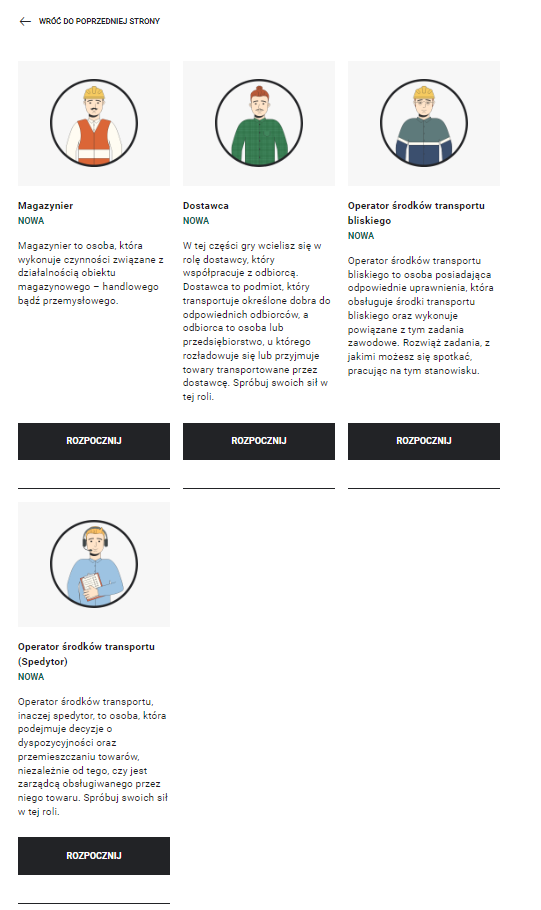 WRÓĆ DO POPRZEDNIEJ STRONY

Magazynier
NOWA

Magazynier to osoba, która wykonuje czynności związane z działalnością obiektu magazynowego – handlowego bądź przemysłowego.

ROZPOCZNIJ

Dostawca
NOWA

W tej części gry wcielisz się w rolę dostawcy, który współpracuje z odbiorcą. Dostawca to podmiot, który transportuje określone dobra do odpowiednich odbiorców, a odbiorca to osoba lub przedsiębiorstwo, u którego rozładowuje się lub przyjmuje towary transportowane przez dostawcę. Spróbuj swoich sił w tej roli.

ROZPOCZNIJ

Operator środków transportu bliskiego
NOWA

Operator środków transportu bliskiego to osoba posiadająca odpowiednie uprawnienia, która obsługuje środki transportu bliskiego oraz wykonuje powiązane z tym zadania zawodowe. Rozwiąż zadania, z jakimi możesz się spotkać, pracując na tym stanowisku.

ROZPOCZNIJ

Operator środków transportu (Spedytor)
NOWA

Operator środków transportu, inaczej spedytor, to osoba, która podejmuje decyzje o dyspozycyjności oraz przemieszczaniu towarów, niezależnie od tego, czy jest zarządcą obsługiwanego przez niego towaru. Spróbuj swoich sił w tej roli.

ROZPOCZNIJ